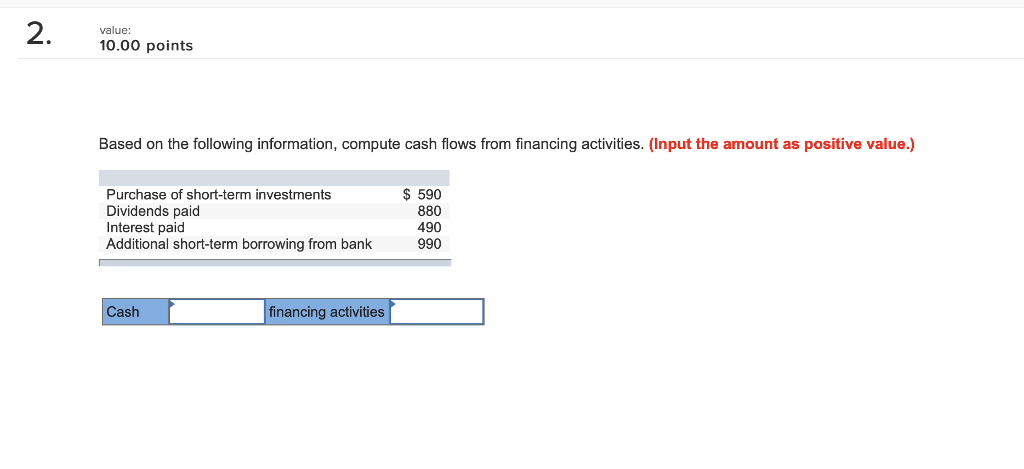 2.

value:
10.00 points

Based on the following information, compute cash flows from financing activities. (Input the amount as positive value.)

| | |
|---|---|
| Purchase of short-term investments | \$ 590 |
| Dividends paid | 880 |
| Interest paid | 490 |
| Additional short-term borrowing from bank | 990 |

| Cash | | financing activities | |
|---|---|---|---|